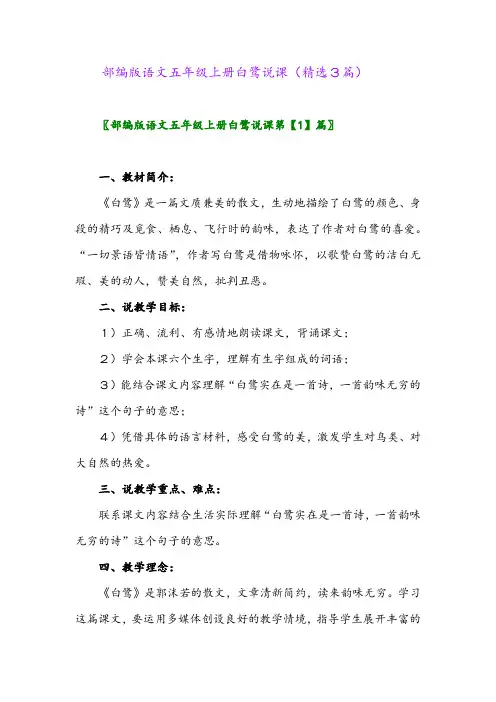 部编版语文五年级上册白鹭说课（精选3篇）

〖部编版语文五年级上册白鹭说课第【1】篇〗

一、教材简介：

《白鹭》是一篇文质兼美的散文，生动地描绘了白鹭的颜色、身段的精巧及觅食、栖息、飞行时的韵味，表达了作者对白鹭的喜爱。“一切景语皆情语”，作者写白鹭是借物咏怀，以歌赞白鹭的洁白无瑕、美的动人，赞美自然，批判丑恶。

二、说教学目标：

1）正确、流利、有感情地朗读课文，背诵课文；

2）学会本课六个生字，理解有生字组成的词语；

3）能结合课文内容理解“白鹭实在是一首诗，一首韵味无穷的诗”这个句子的意思；

4）凭借具体的语言材料，感受白鹭的美，激发学生对鸟类、对大自然的热爱。

三、说教学重点、难点：

联系课文内容结合生活实际理解“白鹭实在是一首诗，一首韵味无穷的诗”这个句子的意思。

四、教学理念：

《白鹭》是郭沫若的散文，文章清新简约，读来韵味无穷。学习这篇课文，要运用多媒体创设良好的教学情境，指导学生展开丰富的